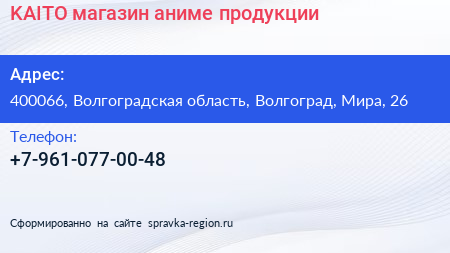 KAITO магазин аниме продукции

Адрес:
400066, Волгоградская область, Волгоград, Мира, 26

Телефон:
+7-961-077-00-48

Сформированно на сайте spravka-region.ru